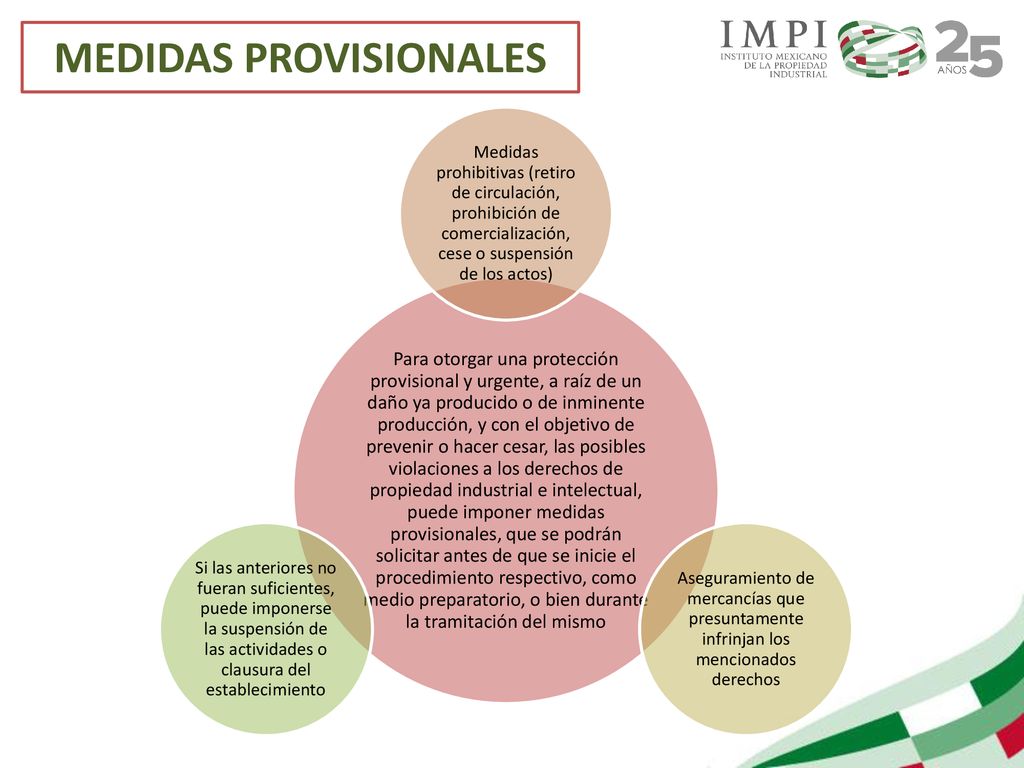 MEDIDAS PROVISIONALES

IMPI
INSTITUTO MEXICANO DE LA PROPIEDAD INDUSTRIAL

25 AÑOS

Medidas prohibitivas (retiro de circulación, prohibición de comercialización, cese o suspensión de los actos)

Para otorgar una protección provisional y urgente, a raíz de un daño ya producido o de inminente producción, y con el objetivo de prevenir o hacer cesar, las posibles violaciones a los derechos de propiedad industrial e intelectual, puede imponer medidas provisionales, que se podrán solicitar antes de que se inicie el procedimiento respectivo, como medio preparatorio, o bien durante la tramitación del mismo

Si las anteriores no fueran suficientes, puede imponerse la suspensión de las actividades o clausura del establecimiento

Aseguramiento de mercancías que presuntamente infrinjan los mencionados derechos